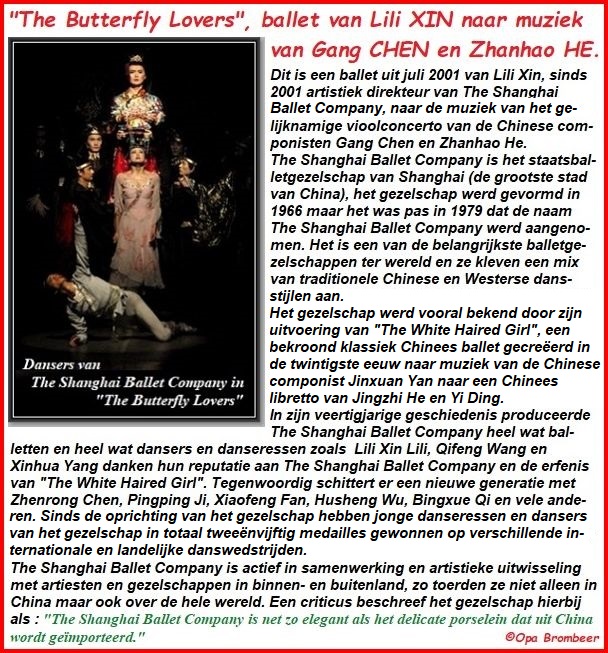 "The Butterfly Lovers", ballet van Lili XIN naar muziek van Gang CHEN en Zhanhao HE.

Dansers van
The Shanghai Ballet Company in
"The Butterfly Lovers"

Dit is een ballet uit juli 2001 van Lili Xin, sinds 2001 artistiek direkteur van The Shanghai Ballet Company, naar de muziek van het gelijknamige vioolconcerto van de Chinese componisten Gang Chen en Zhanhao He.
The Shanghai Ballet Company is het staatsballetgezelschap van Shanghai (de grootste stad van China), het gezelschap werd gevormd in 1966 maar het was pas in 1979 dat de naam The Shanghai Ballet Company werd aangenomen. Het is een van de belangrijkste balletgezelschappen ter wereld en ze kleven een mix van traditionele Chinese en Westerse dansstijlen aan.
Het gezelschap werd vooral bekend door zijn uitvoering van "The White Haired Girl", een bekroond klassiek Chinees ballet gecreëerd in de twintigste eeuw naar muziek van de Chinese componist Jinxuan Yan naar een Chinees libretto van Jingzhi He en Yi Ding.
In zijn veertigjarige geschiedenis produceerde The Shanghai Ballet Company heel wat balletten en heel wat dansers en danseressen zoals Lili Xin Lili, Qifeng Wang en Xinhua Yang danken hun reputatie aan The Shanghai Ballet Company en de erfenis van "The White Haired Girl". Tegenwoordig schittert er een nieuwe generatie met Zhenrong Chen, Pingping Ji, Xiaofeng Fan, Husheng Wu, Bingxue Qi en vele anderen. Sinds de oprichting van het gezelschap hebben jonge danseressen en dansers van het gezelschap in totaal tweeënvijftig medailles gewonnen op verschillende internationale en landelijke danswedstrijden.
The Shanghai Ballet Company is actief in samenwerking en artistieke uitwisseling met artiesten en gezelschappen in binnen- en buitenland, zo toerden ze niet alleen in China maar ook over de hele wereld. Een criticus beschreef het gezelschap hierbij als : "The Shanghai Ballet Company is net zo elegant als het delicate porselein dat uit China wordt geïmporteerd."

©Opa Brombeer